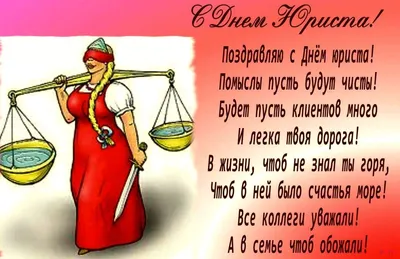 С Днем Юриста!

Поздравляю с Днём юриста!
Помыслы пусть будут чисты!
Будет пусть клиентов много
И легка твоя дорога!
В жизни, чтоб не знал ты горя,
Чтоб в ней было счастья море!
Все коллеги уважали!
А в семье чтоб обожали!